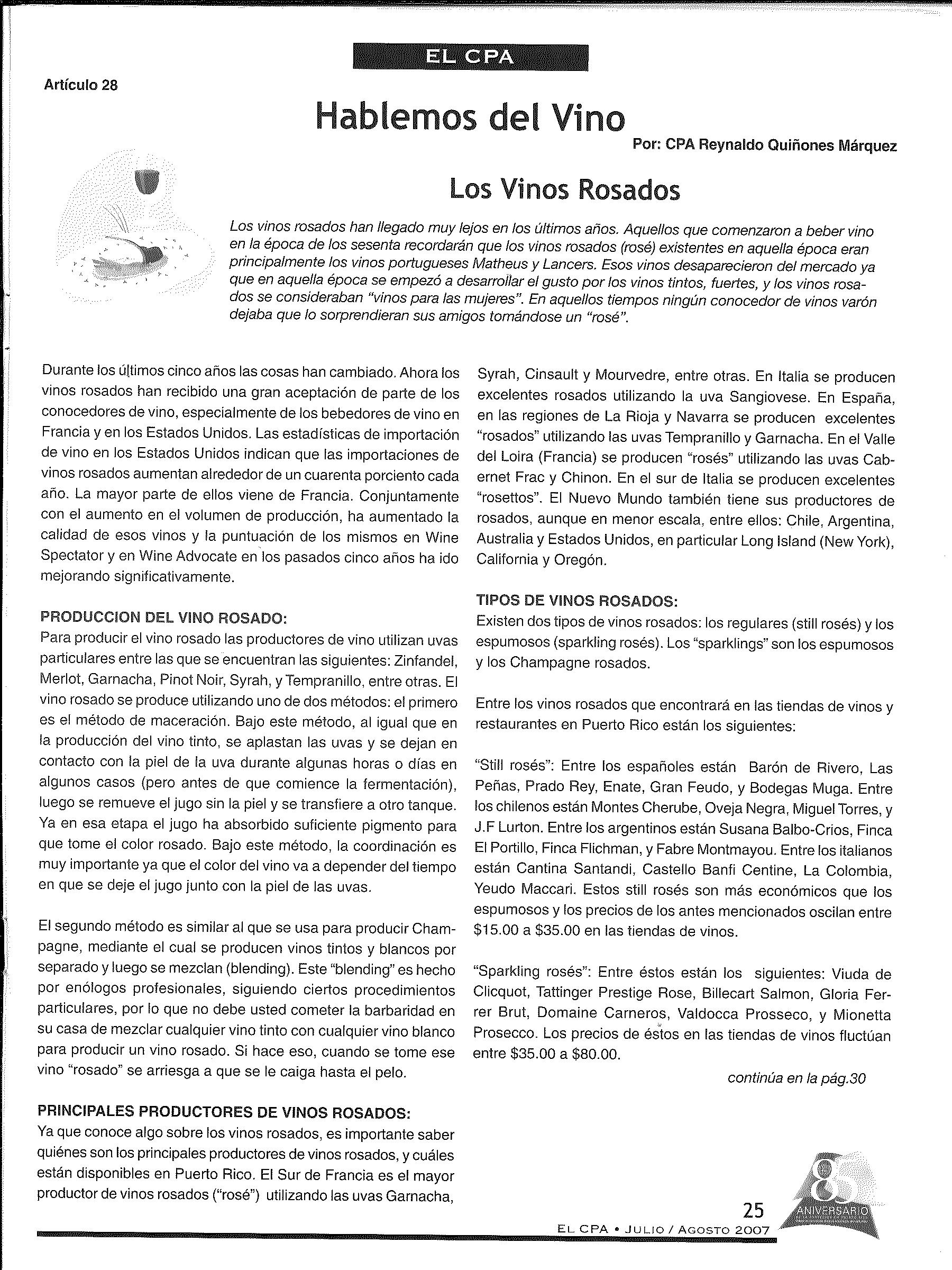 EL CPA

Artículo 28

Hablemos del Vino

Por: CPA Reynaldo Quiñones Márquez

Los Vinos Rosados

Los vinos rosados han llegado muy lejos en los últimos años. Aquellos que comenzaron a beber vino en la época de los sesenta recordarán que los vinos rosados (rosé) existentes en aquella época eran principalmente los vinos portugueses Matheus y Lancers. Esos vinos desaparecieron del mercado ya que en aquella época se empezó a desarrollar el gusto por los vinos tintos, fuertes, y los vinos rosados se consideraban "vinos para las mujeres". En aquellos tiempos ningún conocedor de vinos varón dejaba que lo sorprendieran sus amigos tomándose un "rosé".

Durante los últimos cinco años las cosas han cambiado. Ahora los vinos rosados han recibido una gran aceptación de parte de los conocedores de vino, especialmente de los bebedores de vino en Francia y en los Estados Unidos. Las estadísticas de importación de vino en los Estados Unidos indican que las importaciones de vinos rosados aumentan alrededor de un cuarenta porciento cada año. La mayor parte de ellos viene de Francia. Conjuntamente con el aumento en el volumen de producción, ha aumentado la calidad de esos vinos y la puntuación de los mismos en Wine Spectator y en Wine Advocate en los pasados cinco años ha ido mejorando significativamente.

PRODUCCION DEL VINO ROSADO:
Para producir el vino rosado las productores de vino utilizan uvas particulares entre las que se encuentran las siguientes: Zinfandel, Merlot, Garnacha, Pinot Noir, Syrah, y Tempranillo, entre otras. El vino rosado se produce utilizando uno de dos métodos: el primero es el método de maceración. Bajo este método, al igual que en la producción del vino tinto, se aplastan las uvas y se dejan en contacto con la piel de la uva durante algunas horas o días en algunos casos (pero antes de que comience la fermentación), luego se remueve el jugo sin la piel y se transfiere a otro tanque. Ya en esa etapa el jugo ha absorbido suficiente pigmento para que tome el color rosado. Bajo este método, la coordinación es muy importante ya que el color del vino va a depender del tiempo en que se deje el jugo junto con la piel de las uvas.

El segundo método es similar al que se usa para producir Champagne, mediante el cual se producen vinos tintos y blancos por separado y luego se mezclan (blending). Este "blending" es hecho por enólogos profesionales, siguiendo ciertos procedimientos particulares, por lo que no debe usted cometer la barbaridad en su casa de mezclar cualquier vino tinto con cualquier vino blanco para producir un vino rosado. Si hace eso, cuando se tome ese vino "rosado" se arriesga a que se le caiga hasta el pelo.

PRINCIPALES PRODUCTORES DE VINOS ROSADOS:
Ya que conoce algo sobre los vinos rosados, es importante saber quiénes son los principales productores de vinos rosados, y cuáles están disponibles en Puerto Rico. El Sur de Francia es el mayor productor de vinos rosados ("rosé") utilizando las uvas Garnacha, Syrah, Cinsault y Mourvedre, entre otras. En Italia se producen excelentes rosados utilizando la uva Sangiovese. En España, en las regiones de La Rioja y Navarra se producen excelentes "rosados" utilizando las uvas Tempranillo y Garnacha. En el Valle del Loira (Francia) se producen "rosés" utilizando las uvas Cabernet Frac y Chinon. En el sur de Italia se producen excelentes "rosettos". El Nuevo Mundo también tiene sus productores de rosados, aunque en menor escala, entre ellos: Chile, Argentina, Australia y Estados Unidos, en particular Long Island (New York), California y Oregón.

TIPOS DE VINOS ROSADOS:
Existen dos tipos de vinos rosados: los regulares (still rosés) y los espumosos (sparkling rosés). Los "sparklings" son los espumosos y los Champagne rosados.

Entre los vinos rosados que encontrará en las tiendas de vinos y restaurantes en Puerto Rico están los siguientes:

"Still rosés": Entre los españoles están Barón de Rivero, Las Peñas, Prado Rey, Enate, Gran Feudo, y Bodegas Muga. Entre los chilenos están Montes Cherube, Oveja Negra, Miguel Torres, y J.F Lurton. Entre los argentinos están Susana Balbo-Crios, Finca El Portillo, Finca Flichman, y Fabre Montmayou. Entre los italianos están Cantina Santandi, Castello Banfi Centine, La Colombia, Yeudo Maccari. Estos still rosés son más económicos que los espumosos y los precios de los antes mencionados oscilan entre $15.00 a $35.00 en las tiendas de vinos.

"Sparkling rosés": Entre éstos están los siguientes: Viuda de Clicquot, Tattinger Prestige Rose, Billecart Salmon, Gloria Ferrer Brut, Domaine Carneros, Valdocca Prosseco, y Mionetta Prosecco. Los precios de éstos en las tiendas de vinos fluctúan entre $35.00 a $80.00.

continúa en la pág.30

25

EL CPA • JULIO / AGOSTO 2007

85 ANIVERSARIO